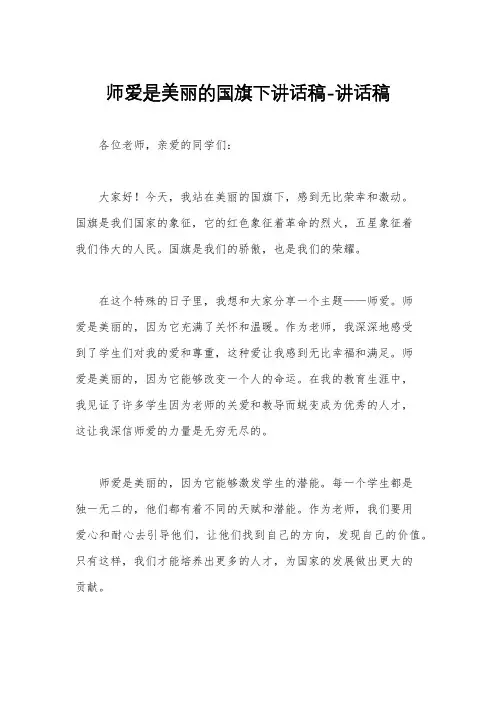 师爱是美丽的国旗下讲话稿-讲话稿

各位老师，亲爱的同学们：

大家好！今天，我站在美丽的国旗下，感到无比荣幸和激动。国旗是我们国家的象征，它的红色象征着革命的烈火，五星象征着我们伟大的人民。国旗是我们的骄傲，也是我们的荣耀。

在这个特殊的日子里，我想和大家分享一个主题——师爱。师爱是美丽的，因为它充满了关怀和温暖。作为老师，我深深地感受到了学生们对我的爱和尊重，这种爱让我感到无比幸福和满足。师爱是美丽的，因为它能够改变一个人的命运。在我的教育生涯中，我见证了许多学生因为老师的关爱和教导而蜕变成为优秀的人才，这让我深信师爱的力量是无穷无尽的。

师爱是美丽的，因为它能够激发学生的潜能。每一个学生都是独一无二的，他们都有着不同的天赋和潜能。作为老师，我们要用爱心和耐心去引导他们，让他们找到自己的方向，发现自己的价值。只有这样，我们才能培养出更多的人才，为国家的发展做出更大的贡献。